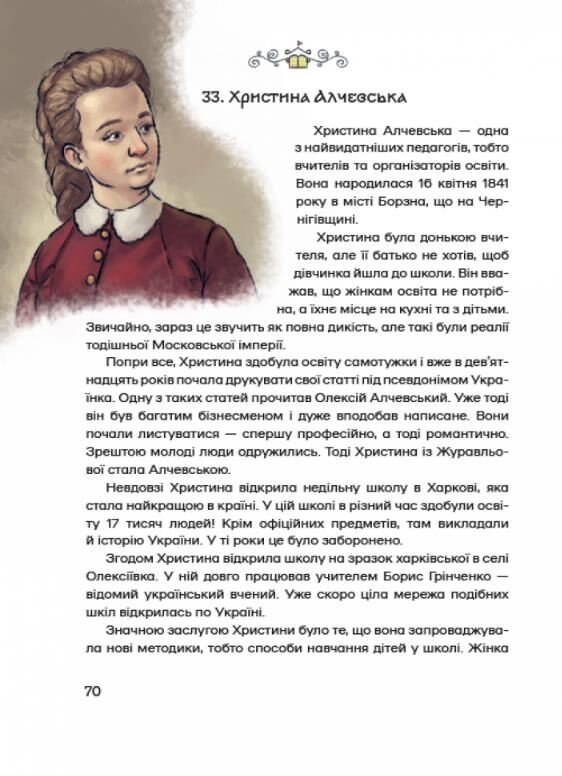 33. Христина Алчевська

Христина Алчевська — одна з найвидатніших педагогів, тобто вчителів та організаторів освіти. Вона народилася 16 квітня 1841 року в місті Борзна, що на Чернігівщині.

Христина була донькою вчителя, але її батько не хотів, щоб дівчинка йшла до школи. Він вважав, що жінкам освіта не потрібна, а їхнє місце на кухні та з дітьми. Звичайно, зараз це звучить як повна дикість, але такі були реалії тодішньої Московської імперії.

Попри все, Христина здобула освіту самотужки і вже в дев'ятнадцять років почала друкувати свої статті під псевдонімом Українка. Одну з таких статей прочитав Олексій Алчевський. Уже тоді він був багатим бізнесменом і дуже вподобав написане. Вони почали листуватися — спершу професійно, а тоді романтично. Зрештою молоді люди одружились. Тоді Христина із Журавльової стала Алчевською.

Невдовзі Христина відкрила недільну школу в Харкові, яка стала найкращою в країні. У цій школі в різний час здобули освіту 17 тисяч людей! Крім офіційних предметів, там викладали й історію України. У ті роки це було заборонено.

Згодом Христина відкрила школу на зразок харківської в селі Олексіївка. У ній довго працював учителем Борис Грінченко — відомий український вчений. Уже скоро ціла мережа подібних шкіл відкрилась по Україні.

Значною заслугою Христини було те, що вона запроваджувала нові методики, тобто способи навчання дітей у школі. Жінка

70